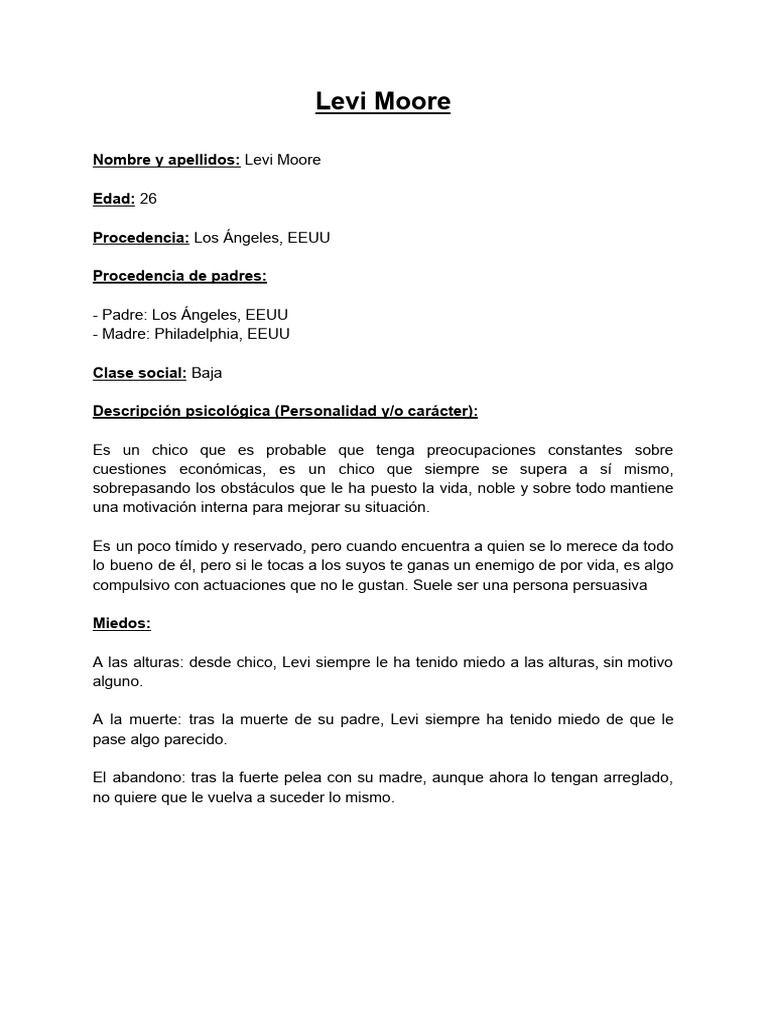 Levi Moore

Nombre y apellidos: Levi Moore

Edad: 26

Procedencia: Los Ángeles, EEUU

Procedencia de padres:

- Padre: Los Ángeles, EEUU
- Madre: Philadelphia, EEUU

Clase social: Baja

Descripción psicológica (Personalidad y/o carácter):

Es un chico que es probable que tenga preocupaciones constantes sobre cuestiones económicas, es un chico que siempre se supera a sí mismo, sobrepasando los obstáculos que le ha puesto la vida, noble y sobre todo mantiene una motivación interna para mejorar su situación.

Es un poco tímido y reservado, pero cuando encuentra a quien se lo merece da todo lo bueno de él, pero si le tocas a los suyos te ganas un enemigo de por vida, es algo compulsivo con actuaciones que no le gustan. Suele ser una persona persuasiva

Miedos:

A las alturas: desde chico, Levi siempre le ha tenido miedo a las alturas, sin motivo alguno.

A la muerte: tras la muerte de su padre, Levi siempre ha tenido miedo de que le pase algo parecido.

El abandono: tras la fuerte pelea con su madre, aunque ahora lo tengan arreglado, no quiere que le vuelva a suceder lo mismo.